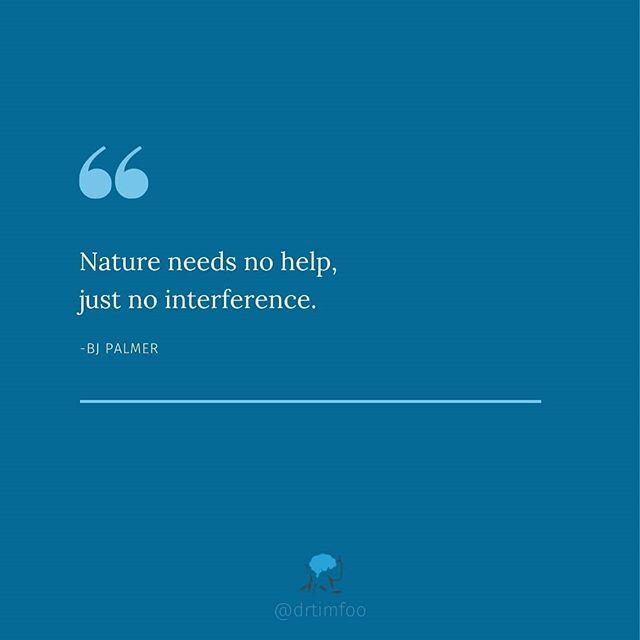 “

Nature needs no help, just no interference.

-BJ PALMER

@drtimfoo